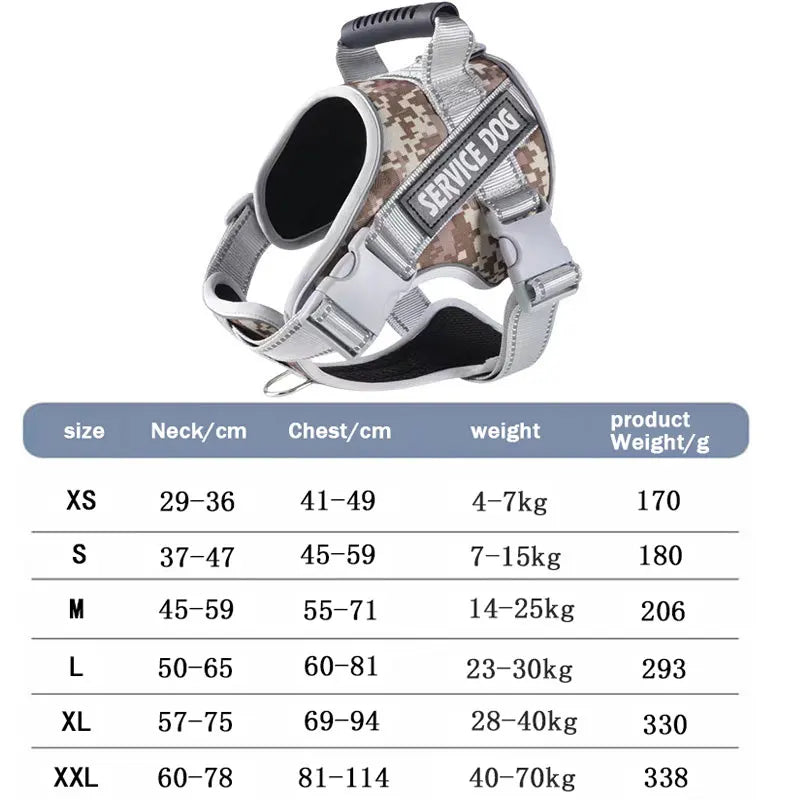 SERVICE DOG

| size | Neck/cm | Chest/cm | weight | product Weight/g |
|---|---|---|---|---|
| XS | 29-36 | 41-49 | 4-7kg | 170 |
| S | 37-47 | 45-59 | 7-15kg | 180 |
| M | 45-59 | 55-71 | 14-25kg | 206 |
| L | 50-65 | 60-81 | 23-30kg | 293 |
| XL | 57-75 | 69-94 | 28-40kg | 330 |
| XXL | 60-78 | 81-114 | 40-70kg | 338 |